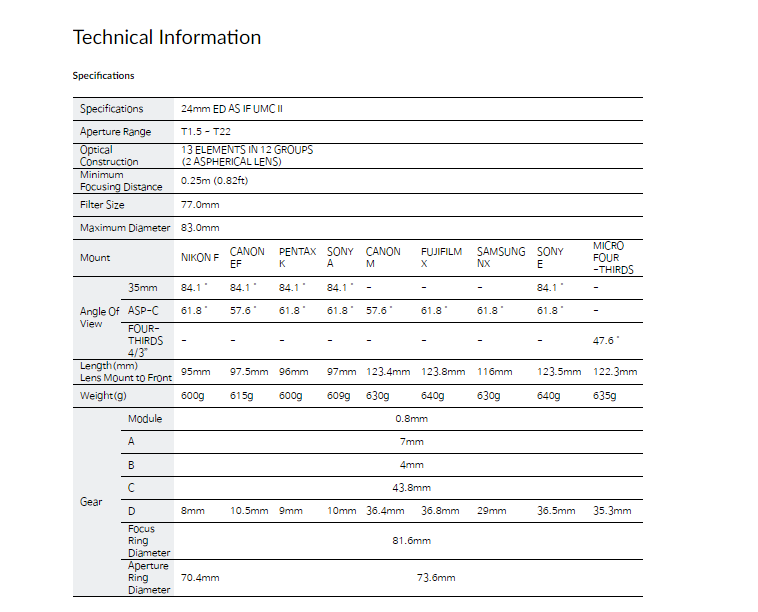 Technical Information

Specifications

| Specifications | | 24mm ED AS IF UMC II | | | | | | | | |
|---|---|---|---|---|---|---|---|---|---|---|
| Aperture Range | | T1.5 - T22 | | | | | | | | |
| Optical Construction | | 13 ELEMENTS IN 12 GROUPS (2 ASPHERICAL LENS) | | | | | | | | |
| Minimum Focusing Distance | | 0.25m (0.82ft) | | | | | | | | |
| Filter Size | | 77.0mm | | | | | | | | |
| Maximum Diameter | | 83.0mm | | | | | | | | |
| Mount | | NIKON F | CANON EF | PENTAX K | SONY A | CANON M | FUJIFILM X | SAMSUNG NX | SONY E | MICRO FOUR -THIRDS |
| Angle Of View | 35mm | 84.1˚ | 84.1˚ | 84.1˚ | 84.1˚ | - | - | - | 84.1˚ | - |
| | ASP-C | 61.8˚ | 57.6˚ | 61.8˚ | 61.8˚ | 57.6˚ | 61.8˚ | 61.8˚ | 61.8˚ | - |
| | FOUR-THIRDS 4/3" | - | - | - | - | - | - | - | - | 47.6˚ |
| Length(mm) Lens Mount to Front | | 95mm | 97.5mm | 96mm | 97mm | 123.4mm | 123.8mm | 116mm | 123.5mm | 122.3mm |
| Weight(g) | | 600g | 615g | 600g | 609g | 630g | 640g | 630g | 640g | 635g |
| Gear | Module | 0.8mm | | | | | | | | |
| | A | 7mm | | | | | | | | |
| | B | 4mm | | | | | | | | |
| | C | 43.8mm | | | | | | | | |
| | D | 8mm | 10.5mm | 9mm | 10mm | 36.4mm | 36.8mm | 29mm | 36.5mm | 35.3mm |
| | Focus Ring Diameter | 81.6mm | | | | | | | | |
| | Aperture Ring Diameter | 70.4mm | 73.6mm | | | | | | | |